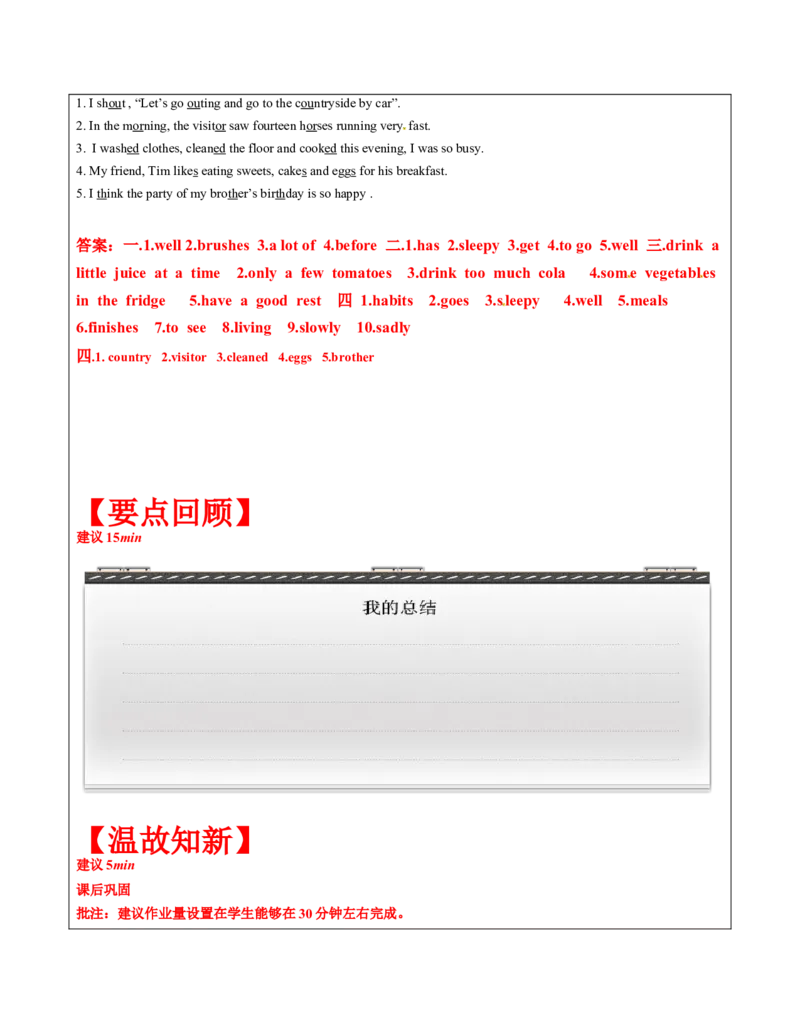 1. I shout , "Let's go outing and go to the countryside by car".

2. In the morning, the visitor saw fourteen horses running very fast.

3. I washed clothes, cleaned the floor and cooked this evening, I was so busy.

4. My friend, Tim likes eating sweets, cakes and eggs for his breakfast.

5. I think the party of my brother's birthday is so happy .

答案：一.1.well 2.brushes 3.a lot of 4.before 二.1.has 2.sleepy 3.get 4.to go 5.well 三.drink a little juice at a time 2.only a few tomatoes 3.drink too much cola 4.some vegetables in the fridge 5.have a good rest 四 1.habits 2.goes 3.sleepy 4.well 5.meals 6.finishes 7.to see 8.living 9.slowly 10.sadly

四.1. country 2.visitor 3.cleaned 4.eggs 5.brother

【要点回顾】

建议15min

我的总结

【温故知新】

建议5min

课后巩固

批注：建议作业量设置在学生能够在30分钟左右完成。